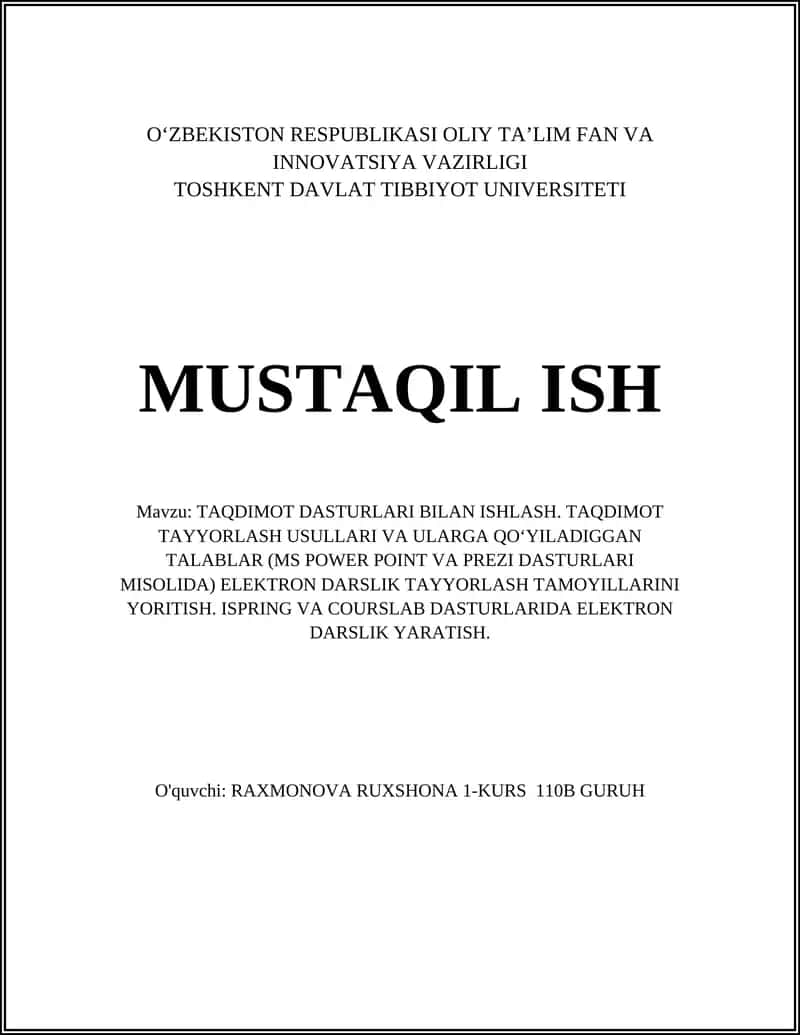 O‘ZBEKISTON RESPUBLIKASI OLIY TA’LIM FAN VA INNOVATSIYA VAZIRLIGI
TOSHKENT DAVLAT TIBBIYOT UNIVERSITETI

MUSTAQIL ISH

Mavzu: TAQDIMOT DASTURLARI BILAN ISHLASH. TAQDIMOT TAYYORLASH USULLARI VA ULARGA QO‘YILADIGGAN TALABLAR (MS POWER POINT VA PREZI DASTURLARI MISOLIDA) ELEKTRON DARSLIK TAYYORLASH TAMOYILLARINI YORITISH. ISPRING VA COURSLAB DASTURLARIDA ELEKTRON DARSLIK YARATISH.

O'quvchi: RAXMONOVA RUXSHONA 1-KURS 110B GURUH